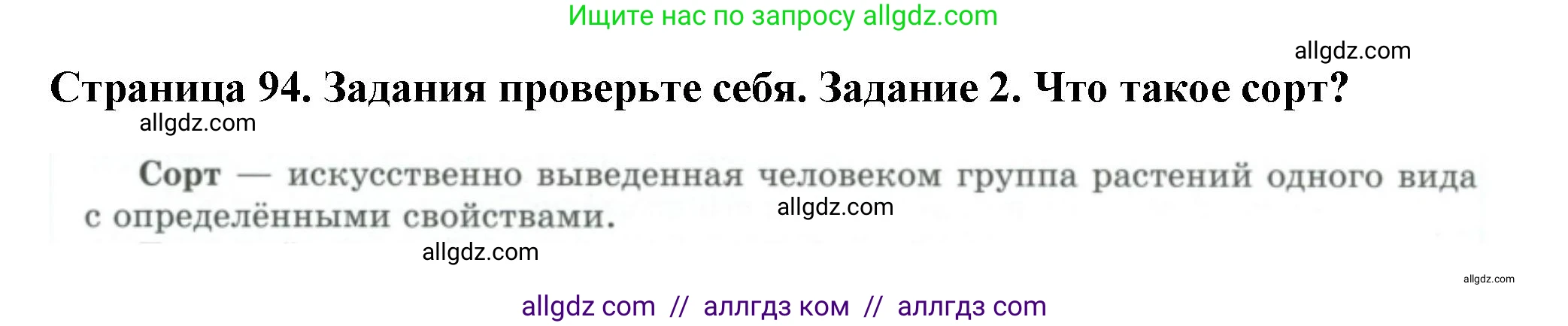 Ищите нас по запросу allgdz.com

allgdz.com

Страница 94. Задания проверьте себя. Задание 2. Что такое сорт?

allgdz.com

Сорт — искусственно выведенная человеком группа растений одного вида с определёнными свойствами.

allgdz.com

allgdz.com

allgdz.com

allgdz com // аллгдз ком // аллгдз com